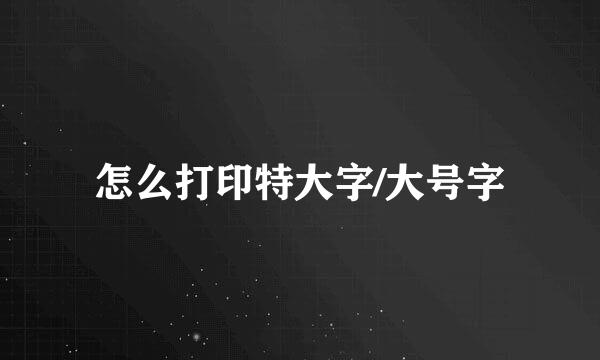 怎么打印特大字/大号字